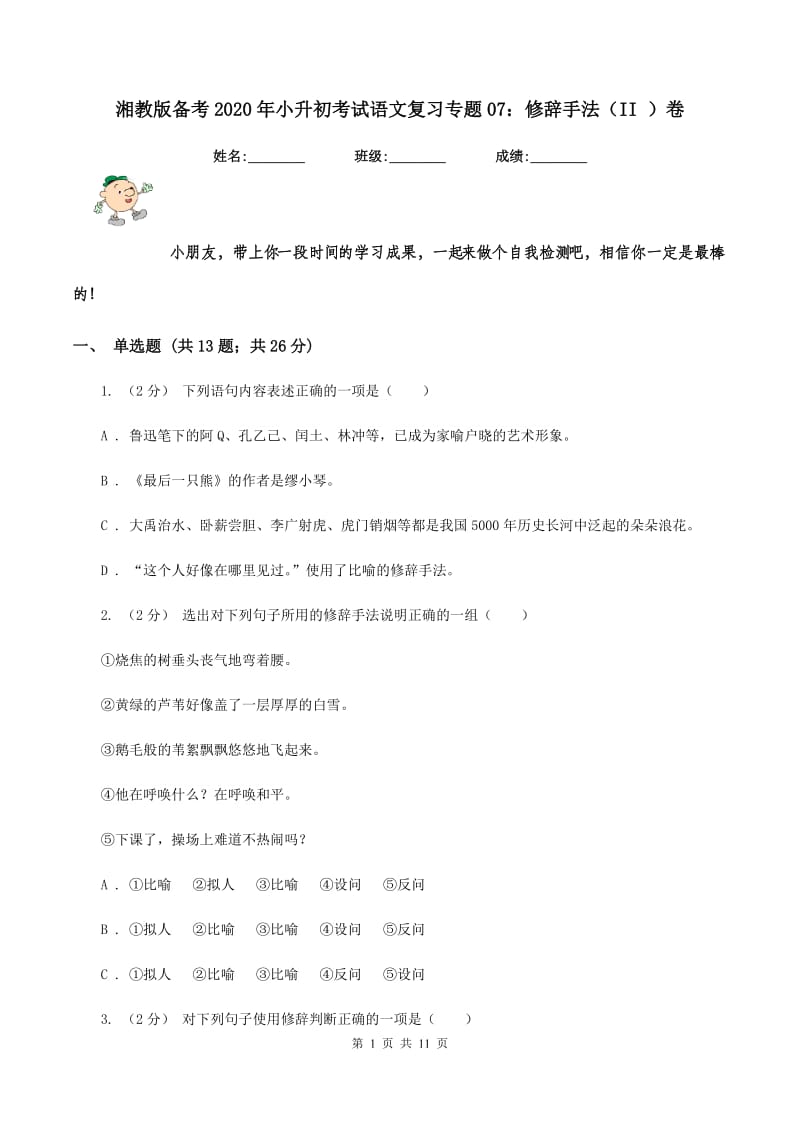 湘教版备考2020年小升初考试语文复习专题07：修辞手法（II ）卷

姓名:________　　班级:________　　成绩:________

小朋友，带上你一段时间的学习成果，一起来做个自我检测吧，相信你一定是最棒的！

一、 单选题 (共13题；共26分)

1. （2分） 下列语句内容表述正确的一项是（　　）

A . 鲁迅笔下的阿Q、孔乙己、闰土、林冲等，已成为家喻户晓的艺术形象。

B . 《最后一只熊》的作者是缪小琴。

C . 大禹治水、卧薪尝胆、李广射虎、虎门销烟等都是我国5000年历史长河中泛起的朵朵浪花。

D . “这个人好像在哪里见过。”使用了比喻的修辞手法。

2. （2分） 选出对下列句子所用的修辞手法说明正确的一组（　　）

①烧焦的树垂头丧气地弯着腰。

②黄绿的芦苇好像盖了一层厚厚的白雪。

③鹅毛般的苇絮飘飘悠悠地飞起来。

④他在呼唤什么？在呼唤和平。

⑤下课了，操场上难道不热闹吗？

A . ①比喻　②拟人　③比喻　④设问　⑤反问

B . ①拟人　②比喻　③比喻　④设问　⑤反问

C . ①拟人　②比喻　③比喻　④反问　⑤设问

3. （2分） 对下列句子使用修辞判断正确的一项是（　　）

第 1 页 共 11 页